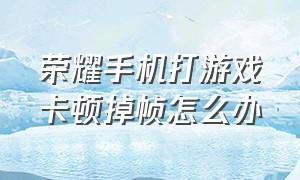 荣耀手机打游戏
卡顿掉帧怎么办